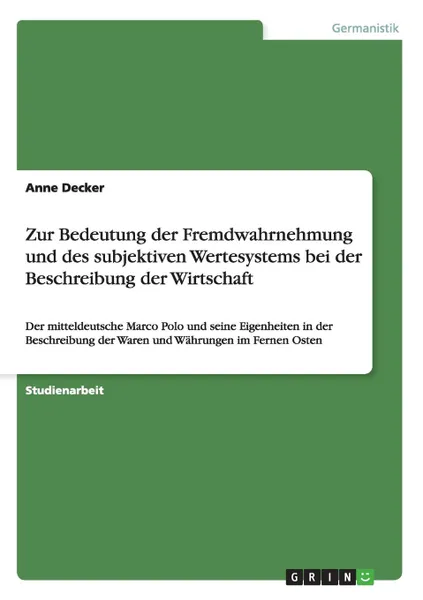 Germanistik

Anne Decker

Zur Bedeutung der Fremdwahrnehmung und des subjektiven Wertesystems bei der Beschreibung der Wirtschaft

Der mitteldeutsche Marco Polo und seine Eigenheiten in der Beschreibung der Waren und Währungen im Fernen Osten

Studienarbeit

GRIN